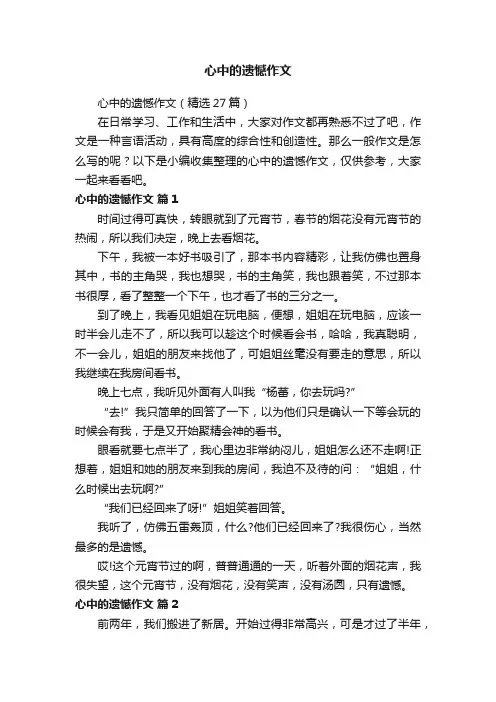 心中的遗憾作文

心中的遗憾作文（精选27篇）

在日常学习、工作和生活中，大家对作文都再熟悉不过了吧，作文是一种言语活动，具有高度的综合性和创造性。那么一般作文是怎么写的呢？以下是小编收集整理的心中的遗憾作文，仅供参考，大家一起来看看吧。

心中的遗憾作文 篇1

时间过得可真快，转眼就到了元宵节，春节的烟花没有元宵节的热闹，所以我们决定，晚上去看烟花。

下午，我被一本好书吸引了，那本书内容精彩，让我仿佛也置身其中，书的主角哭，我也想哭，书的主角笑，我也跟着笑，不过那本书很厚，看了整整一个下午，也才看了书的三分之一。

到了晚上，我看见姐姐在玩电脑，便想，姐姐在玩电脑，应该一时半会儿走不了，所以我可以趁这个时候看会书，哈哈，我真聪明，不一会儿，姐姐的朋友来找他了，可姐姐丝毫没有要走的意思，所以我继续在我房间看书。

晚上七点，我听见外面有人叫我“杨蕾，你去玩吗?”

“去!”我只简单的回答了一下，以为他们只是确认一下等会玩的时候会有我，于是又开始聚精会神的看书。

眼看就要七点半了，我心里边非常纳闷儿，姐姐怎么还不走啊!正想着，姐姐和她的朋友来到我的房间，我迫不及待的问：“姐姐，什么时候出去玩啊?”

“我们已经回来了呀!”姐姐笑着回答。

我听了，仿佛五雷轰顶，什么?他们已经回来了?我很伤心，当然最多的是遗憾。

哎!这个元宵节过的啊，普普通通的一天，听着外面的烟花声，我很失望，这个元宵节，没有烟花，没有笑声，没有汤圆，只有遗憾。

心中的遗憾作文 篇2

前两年，我们搬进了新居。开始过得非常高兴，可是才过了半年，